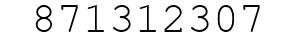 871312307